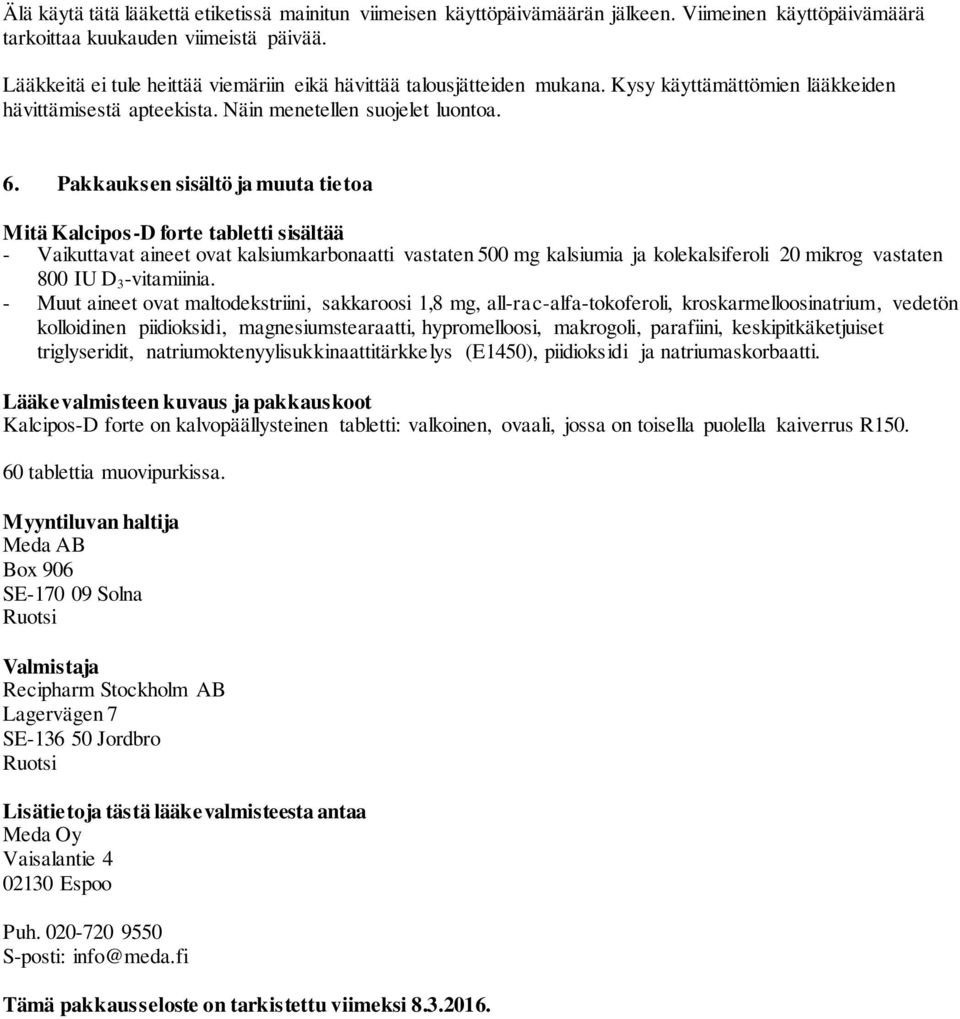 Älä käytä tätä lääkettä etiketissä mainitun viimeisen käyttöpäivämäärän jälkeen. Viimeinen käyttöpäivämäärä tarkoittaa kuukauden viimeistä päivää.

Lääkkeitä ei tule heittää viemäriin eikä hävittää talousjätteiden mukana. Kysy käyttämättömien lääkkeiden hävittämisestä apteekista. Näin menetellen suojelet luontoa.

6. Pakkauksen sisältö ja muuta tietoa

Mitä Kalcipos-D forte tabletti sisältää
- Vaikuttavat aineet ovat kalsiumkarbonaatti vastaten 500 mg kalsiumia ja kolekalsiferoli 20 mikrog vastaten 800 IU $D_3$-vitamiinia.
- Muut aineet ovat maltodekstriini, sakkaroosi 1,8 mg, all-rac-alfa-tokoferoli, kroskarmelloosinatrium, vedetön kolloidinen piidioksidi, magnesiumstearaatti, hypromelloosi, makrogoli, parafiini, keskipitkäketjuiset triglyseridit, natriumoktenyylisukkinaattitärkkelys (E1450), piidioksidi ja natriumaskorbaatti.

Lääkevalmisteen kuvaus ja pakkauskoot
Kalcipos-D forte on kalvopäällysteinen tabletti: valkoinen, ovaali, jossa on toisella puolella kaiverrus R150.

60 tablettia muovipurkissa.

Myyntiluvan haltija
Meda AB
Box 906
SE-170 09 Solna
Ruotsi

Valmistaja
Recipharm Stockholm AB
Lagervägen 7
SE-136 50 Jordbro
Ruotsi

Lisätietoja tästä lääkevalmisteesta antaa
Meda Oy
Vaisalantie 4
02130 Espoo

Puh. 020-720 9550
S-posti: info@meda.fi

Tämä pakkausseloste on tarkistettu viimeksi 8.3.2016.